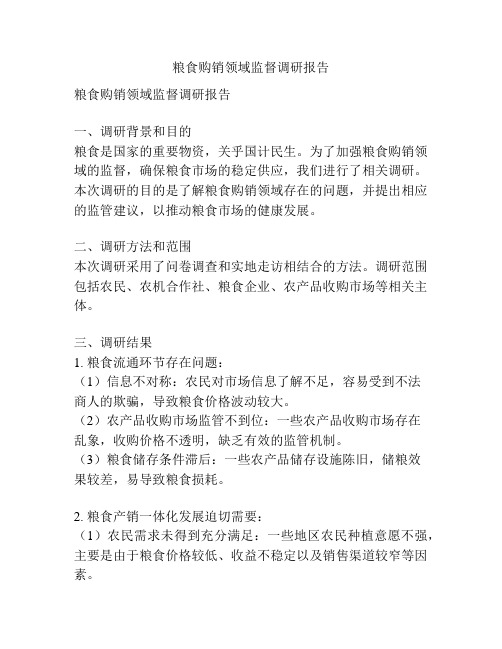 粮食购销领域监督调研报告

粮食购销领域监督调研报告

一、调研背景和目的
粮食是国家的重要物资，关乎国计民生。为了加强粮食购销领域的监督，确保粮食市场的稳定供应，我们进行了相关调研。本次调研的目的是了解粮食购销领域存在的问题，并提出相应的监管建议，以推动粮食市场的健康发展。

二、调研方法和范围
本次调研采用了问卷调查和实地走访相结合的方法。调研范围包括农民、农机合作社、粮食企业、农产品收购市场等相关主体。

三、调研结果
1. 粮食流通环节存在问题：
（1）信息不对称：农民对市场信息了解不足，容易受到不法商人的欺骗，导致粮食价格波动较大。
（2）农产品收购市场监管不到位：一些农产品收购市场存在乱象，收购价格不透明，缺乏有效的监管机制。
（3）粮食储存条件滞后：一些农产品储存设施陈旧，储粮效果较差，易导致粮食损耗。

2. 粮食产销一体化发展迫切需要：
（1）农民需求未得到充分满足：一些地区农民种植意愿不强，主要是由于粮食价格较低、收益不稳定以及销售渠道较窄等因素。